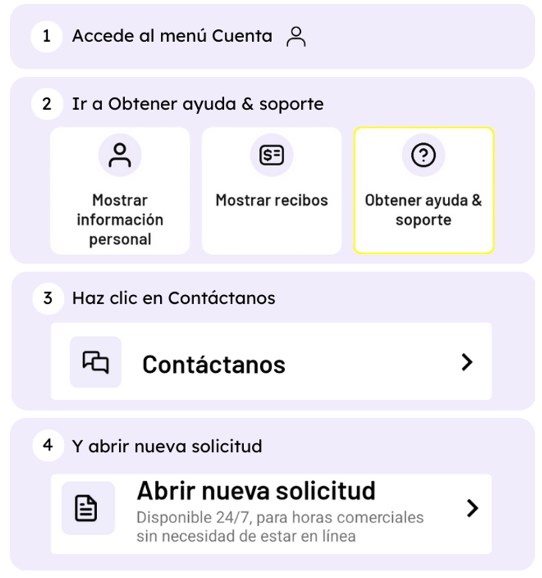 1 Accede al menú Cuenta

2 Ir a Obtener ayuda & soporte

Mostrar información personal

Mostrar recibos

Obtener ayuda & soporte

3 Haz clic en Contáctanos

Contáctanos

4 Y abrir nueva solicitud

Abrir nueva solicitud
Disponible 24/7, para horas comerciales sin necesidad de estar en línea